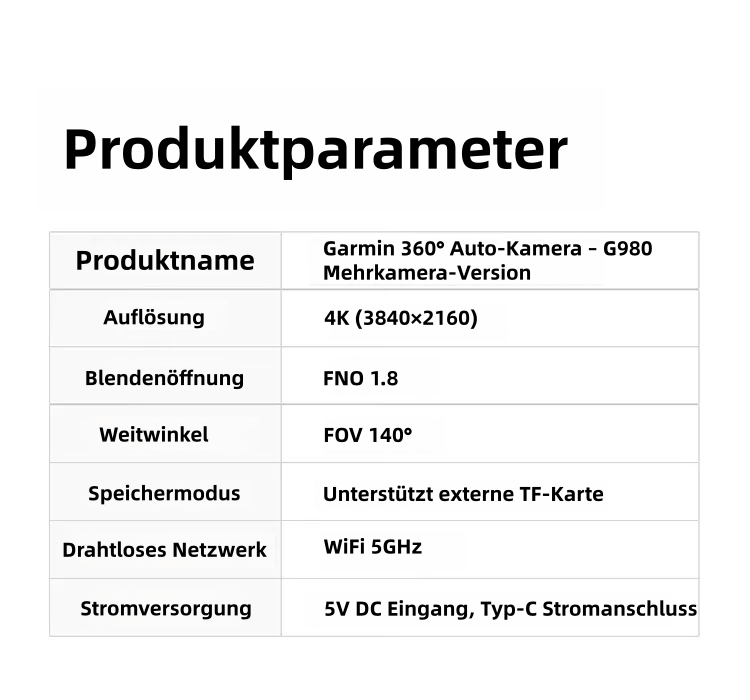 Produktparameter

| Produktname | Garmin 360° Auto-Kamera - G980 Mehrkamera-Version |
|---|---|
| Auflösung | 4K (3840×2160) |
| Blendenöffnung | FNO 1.8 |
| Weitwinkel | FOV 140° |
| Speichermodus | Unterstützt externe TF-Karte |
| Drahtloses Netzwerk | WiFi 5GHz |
| Stromversorgung | 5V DC Eingang, Typ-C Stromanschluss |